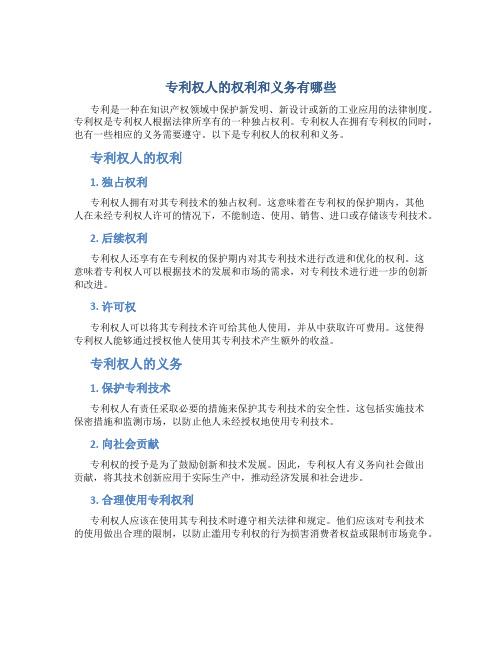 专利权人的权利和义务有哪些

专利是一种在知识产权领域中保护新发明、新设计或新的工业应用的法律制度。专利权是专利权人根据法律所享有的一种独占权利。专利权人在拥有专利权的同时，也有一些相应的义务需要遵守。以下是专利权人的权利和义务。

专利权人的权利

1. 独占权利

专利权人拥有对其专利技术的独占权利。这意味着在专利权的保护期内，其他人在未经专利权人许可的情况下，不能制造、使用、销售、进口或存储该专利技术。

2. 后续权利

专利权人还享有在专利权的保护期内对其专利技术进行改进和优化的权利。这意味着专利权人可以根据技术的发展和市场的需求，对专利技术进行进一步的创新和改进。

3. 许可权

专利权人可以将其专利技术许可给其他人使用，并从中获取许可费用。这使得专利权人能够通过授权他人使用其专利技术产生额外的收益。

专利权人的义务

1. 保护专利技术

专利权人有责任采取必要的措施来保护其专利技术的安全性。这包括实施技术保密措施和监测市场，以防止他人未经授权地使用专利技术。

2. 向社会贡献

专利权的授予是为了鼓励创新和技术发展。因此，专利权人有义务向社会做出贡献，将其技术创新应用于实际生产中，推动经济发展和社会进步。

3. 合理使用专利权利

专利权人应该在使用其专利技术时遵守相关法律和规定。他们应该对专利技术的使用做出合理的限制，以防止滥用专利权的行为损害消费者权益或限制市场竞争。